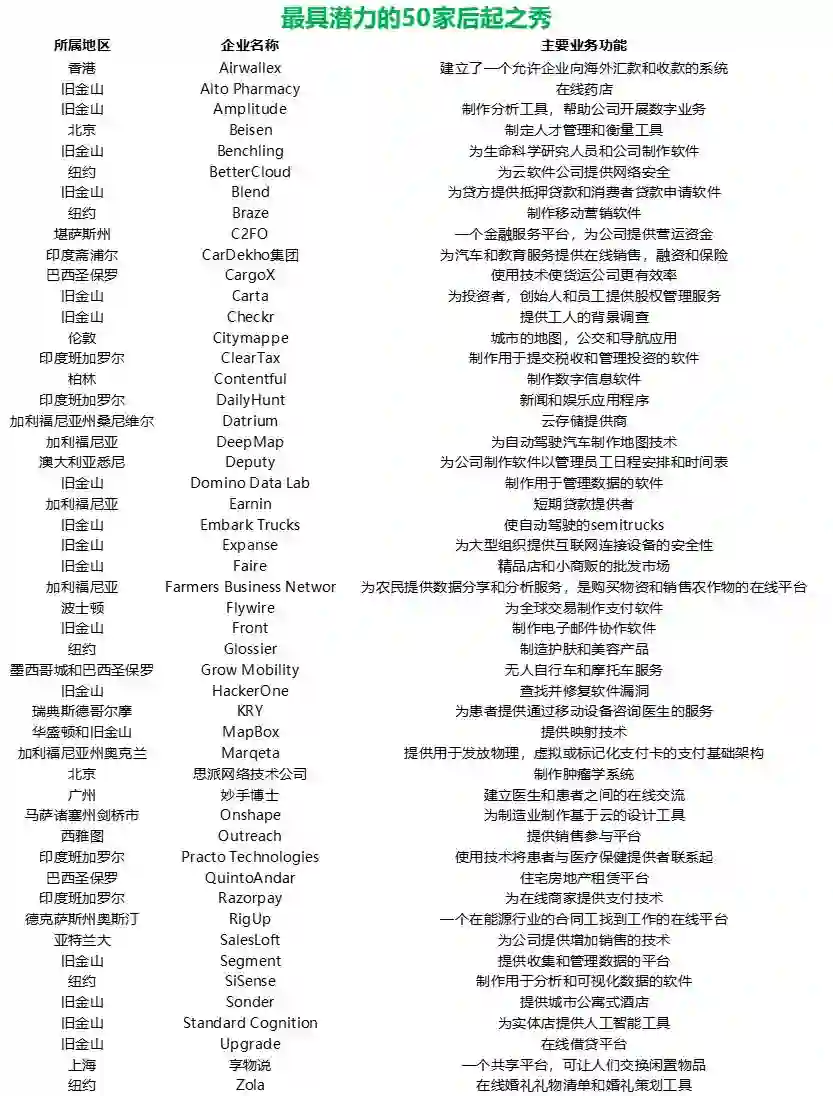 最具潜力的50家后起之秀

| 所属地区 | 企业名称 | 主要业务功能 |
|---|---|---|
| 香港 | Airwallex | 建立了一个允许企业向海外汇款和收款的系统 |
| 旧金山 | Alto Pharmacy | 在线药店 |
| 旧金山 | Amplitude | 制作分析工具，帮助公司开展数字业务 |
| 北京 | Beisen | 制定人才管理和衡量工具 |
| 旧金山 | Benchling | 为生命科学研究人员和公司制作软件 |
| 纽约 | BetterCloud | 为云软件公司提供网络安全 |
| 旧金山 | Blend | 为贷方提供抵押贷款和消费者贷款申请软件 |
| 纽约 | Braze | 制作移动营销软件 |
| 堪萨斯州 | C2FO | 一个金融服务平台，为公司提供营运资金 |
| 印度斋浦尔 | CarDekho集团 | 为汽车和教育服务提供在线销售，融资和保险 |
| 巴西圣保罗 | CargoX | 使用技术使货运公司更有效率 |
| 旧金山 | Carta | 为投资者，创始人和员工提供股权管理服务 |
| 旧金山 | Checkr | 提供工人的背景调查 |
| 伦敦 | Citymappe | 城市的地图，公交和导航应用 |
| 印度班加罗尔 | ClearTax | 制作用于提交税收和管理投资的软件 |
| 柏林 | Contentful | 制作数字信息软件 |
| 印度班加罗尔 | DailyHunt | 新闻和娱乐应用程序 |
| 加利福尼亚州桑尼维尔 | Datrium | 云存储提供商 |
| 加利福尼亚 | DeepMap | 为自动驾驶汽车制作地图技术 |
| 澳大利亚悉尼 | Deputy | 为公司制作软件以管理员工日程安排和时间表 |
| 旧金山 | Domino Data Lab | 制作用于管理数据的软件 |
| 加利福尼亚 | Earnin | 短期贷款提供者 |
| 旧金山 | Embark Trucks | 使自动驾驶的semitrucks |
| 旧金山 | Expanse | 为大型组织提供互联网连接设备的安全性 |
| 旧金山 | Faire | 精品店和小商贩的批发市场 |
| 加利福尼亚 | Farmers Business Networ | 为农民提供数据分享和分析服务，是购买物资和销售农作物的在线平台 |
| 波士顿 | Flywire | 为全球交易制作支付软件 |
| 旧金山 | Front | 制作电子邮件协作软件 |
| 纽约 | Glossier | 制造护肤和美容产品 |
| 墨西哥城和巴西圣保罗 | Grow Mobility | 无人自行车和摩托车服务 |
| 旧金山 | HackerOne | 查找并修复软件漏洞 |
| 瑞典斯德哥尔摩 | KRY | 为患者提供通过移动设备咨询医生的服务 |
| 华盛顿和旧金山 | MapBox | 提供映射技术 |
| 加利福尼亚州奥克兰 | Marqeta | 提供用于发放物理，虚拟或标记化支付卡的支付基础架构 |
| 北京 | 思派网络技术公司 | 制作肿瘤学系统 |
| 广州 | 妙手博士 | 建立医生和患者之间的在线交流 |
| 马萨诸塞州剑桥市 | Onshape | 为制造业制作基于云的设计工具 |
| 西雅图 | Outreach | 提供销售参与平台 |
| 印度班加罗尔 | Practo Technologies | 使用技术将患者与医疗保健提供者联系起 |
| 巴西圣保罗 | QuintoAndar | 住宅房地产租赁平台 |
| 印度班加罗尔 | Razorpay | 为在线商家提供支付技术 |
| 德克萨斯州奥斯汀 | RigUp | 一个在能源行业的合同工找到工作的在线平台 |
| 亚特兰大 | SalesLoft | 为公司提供增加销售的技术 |
| 旧金山 | Segment | 提供收集和管理数据的平台 |
| 纽约 | SiSense | 制作用于分析和可视化数据的软件 |
| 旧金山 | Sonder | 提供城市公寓式酒店 |
| 旧金山 | Standard Cognition | 为实体店提供人工智能工具 |
| 旧金山 | Upgrade | 在线借贷平台 |
| 上海 | 享物说 | 一个共享平台，可让人们交换闲置物品 |
| 纽约 | Zola | 在线婚礼礼物清单和婚礼策划工具 |